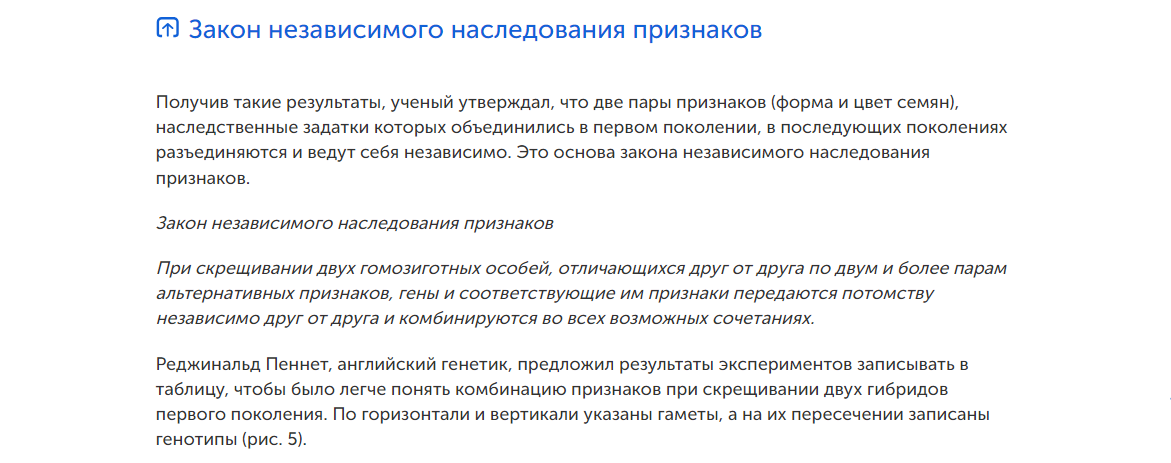 Закон независимого наследования признаков

Получив такие результаты, ученый утверждал, что две пары признаков (форма и цвет семян), наследственные задатки которых объединились в первом поколении, в последующих поколениях разъединяются и ведут себя независимо. Это основа закона независимого наследования признаков.

Закон независимого наследования признаков

При скрещивании двух гомозиготных особей, отличающихся друг от друга по двум и более парам альтернативных признаков, гены и соответствующие им признаки передаются потомству независимо друг от друга и комбинируются во всех возможных сочетаниях.

Реджинальд Пеннет, английский генетик, предложил результаты экспериментов записывать в таблицу, чтобы было легче понять комбинацию признаков при скрещивании двух гибридов первого поколения. По горизонтали и вертикали указаны гаметы, а на их пересечении записаны генотипы (рис. 5).